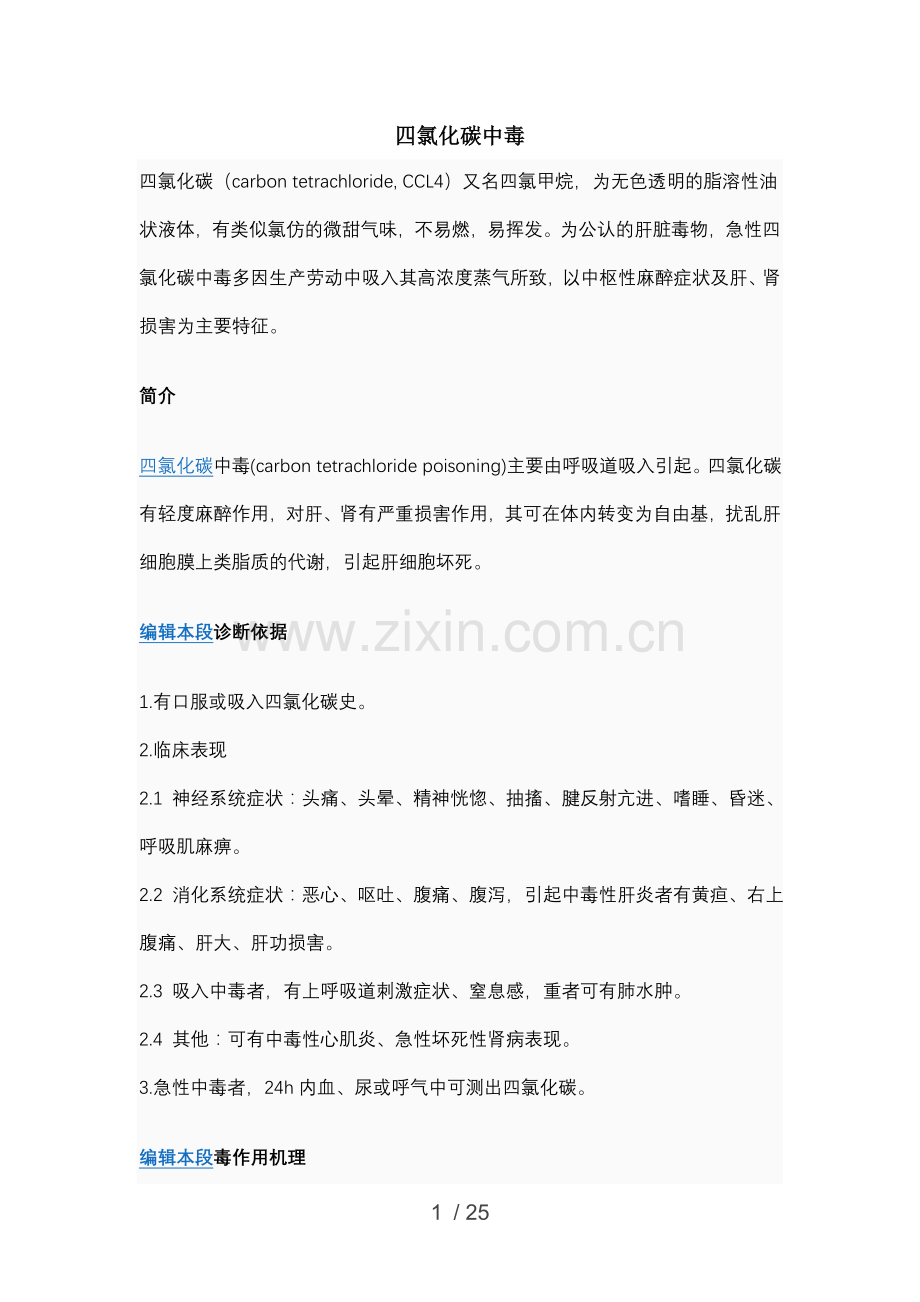 四氯化碳中毒

四氯化碳（carbon tetrachloride, CCL4）又名四氯甲烷，为无色透明的脂溶性油状液体，有类似氯仿的微甜气味，不易燃，易挥发。为公认的肝脏毒物，急性四氯化碳中毒多因生产劳动中吸入其高浓度蒸气所致，以中枢性麻醉症状及肝、肾损害为主要特征。

简介

四氯化碳中毒(carbon tetrachloride poisoning)主要由呼吸道吸入引起。四氯化碳有轻度麻醉作用，对肝、肾有严重损害作用，其可在体内转变为自由基，扰乱肝细胞膜上类脂质的代谢，引起肝细胞坏死。

编辑本段诊断依据

1.有口服或吸入四氯化碳史。

2.临床表现

2.1 神经系统症状：头痛、头晕、精神恍惚、抽搐、腱反射亢进、嗜睡、昏迷、呼吸肌麻痹。

2.2 消化系统症状：恶心、呕吐、腹痛、腹泻，引起中毒性肝炎者有黄疸、右上腹痛、肝大、肝功损害。

2.3 吸入中毒者，有上呼吸道刺激症状、窒息感，重者可有肺水肿。

2.4 其他：可有中毒性心肌炎、急性坏死性肾病表现。

3.急性中毒者，24h内血、尿或呼气中可测出四氯化碳。

编辑本段毒作用机理

1 / 25

www.zixin.com.cn